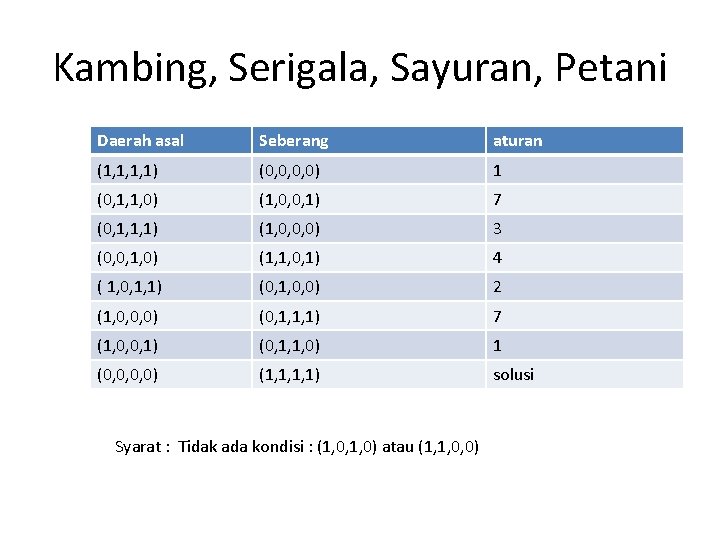 Kambing, Serigala, Sayuran, Petani

| Daerah asal | Seberang | aturan |
|---|---|---|
| (1,1,1,1) | (0,0,0,0) | 1 |
| (0,1,1,0) | (1,0,0,1) | 7 |
| (0,1,1,1) | (1,0,0,0) | 3 |
| (0,0,1,0) | (1,1,0,1) | 4 |
| ( 1,0,1,1) | (0,1,0,0) | 2 |
| (1,0,0,0) | (0,1,1,1) | 7 |
| (1,0,0,1) | (0,1,1,0) | 1 |
| (0,0,0,0) | (1,1,1,1) | solusi |

Syarat : Tidak ada kondisi : (1,0,1,0) atau (1,1,0,0)